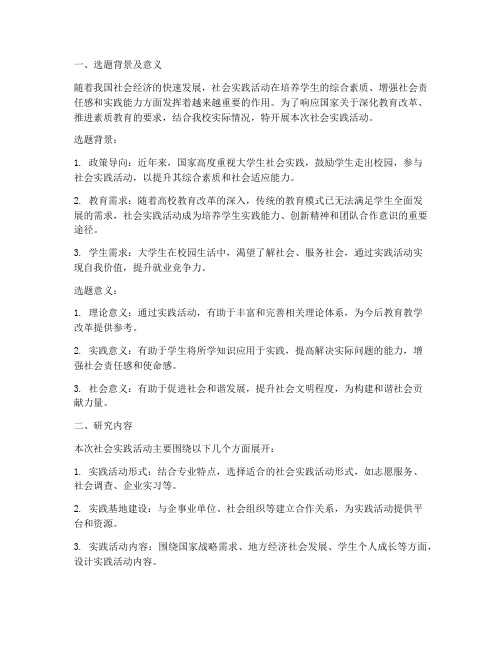 一、选题背景及意义

随着我国社会经济的快速发展，社会实践活动在培养学生的综合素质、增强社会责任感和实践能力方面发挥着越来越重要的作用。为了响应国家关于深化教育改革、推进素质教育的要求，结合我校实际情况，特开展本次社会实践活动。

选题背景：

1. 政策导向：近年来，国家高度重视大学生社会实践，鼓励学生走出校园，参与社会实践活动，以提升其综合素质和社会适应能力。

2. 教育需求：随着高校教育改革的深入，传统的教育模式已无法满足学生全面发展的需求，社会实践活动成为培养学生实践能力、创新精神和团队合作意识的重要途径。

3. 学生需求：大学生在校园生活中，渴望了解社会、服务社会，通过实践活动实现自我价值，提升就业竞争力。

选题意义：

1. 理论意义：通过实践活动，有助于丰富和完善相关理论体系，为今后教育教学改革提供参考。

2. 实践意义：有助于学生将所学知识应用于实践，提高解决实际问题的能力，增强社会责任感和使命感。

3. 社会意义：有助于促进社会和谐发展，提升社会文明程度，为构建和谐社会贡献力量。

二、研究内容

本次社会实践活动主要围绕以下几个方面展开：

1. 实践活动形式：结合专业特点，选择适合的社会实践活动形式，如志愿服务、社会调查、企业实习等。

2. 实践基地建设：与企事业单位、社会组织等建立合作关系，为实践活动提供平台和资源。

3. 实践活动内容：围绕国家战略需求、地方经济社会发展、学生个人成长等方面，设计实践活动内容。